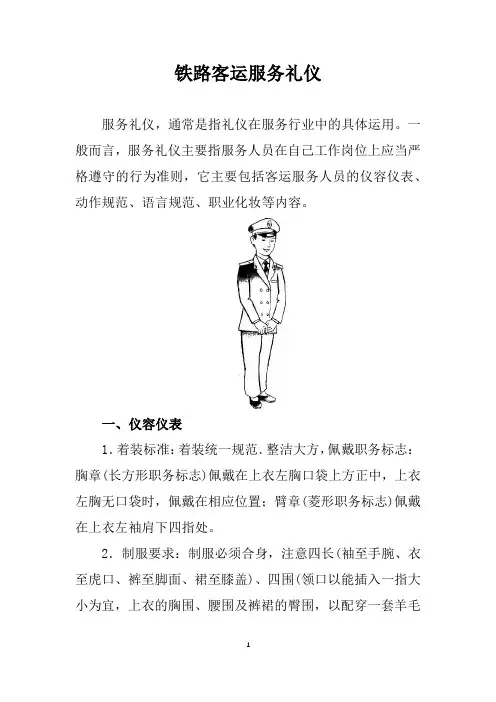 铁路客运服务礼仪

服务礼仪，通常是指礼仪在服务行业中的具体运用。一般而言，服务礼仪主要指服务人员在自己工作岗位上应当严格遵守的行为准则，它主要包括客运服务人员的仪容仪表、动作规范、语言规范、职业化妆等内容。

一、仪容仪表

1.着装标准：着装统一规范.整洁大方，佩戴职务标志：胸章(长方形职务标志)佩戴在上衣左胸口袋上方正中，上衣左胸无口袋时，佩戴在相应位置；臂章(菱形职务标志)佩戴在上衣左袖肩下四指处。

2.制服要求：制服必须合身，注意四长(袖至手腕、衣至虎口、裤至脚面、裙至膝盖)、四围(领口以能插入一指大小为宜，上衣的胸围、腰围及裤裙的臀围，以配穿一套羊毛

1